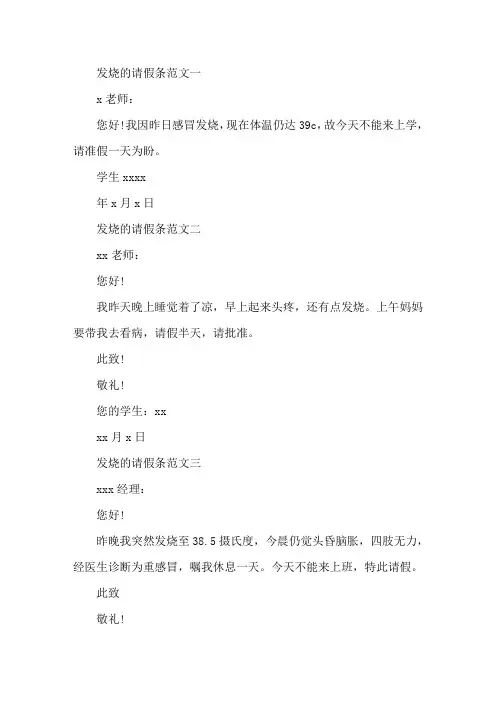 发烧的请假条范文一

x 老师：

您好！我因昨日感冒发烧，现在体温仍达 39c，故今天不能来上学，请准假一天为盼。

学生 xxxx

年 x 月 x 日

发烧的请假条范文二

xx 老师：

您好！

我昨天晚上睡觉着了凉，早上起来头疼，还有点发烧。上午妈妈要带我去看病，请假半天，请批准。

此致！

敬礼！

您的学生：xx

xx 月 x 日

发烧的请假条范文三

xxx 经理：

您好！

昨晚我突然发烧至 38.5 摄氏度，今晨仍觉头昏脑胀，四肢无力，经医生诊断为重感冒，嘱我休息一天。今天不能来上班，特此请假。

此致

敬礼！